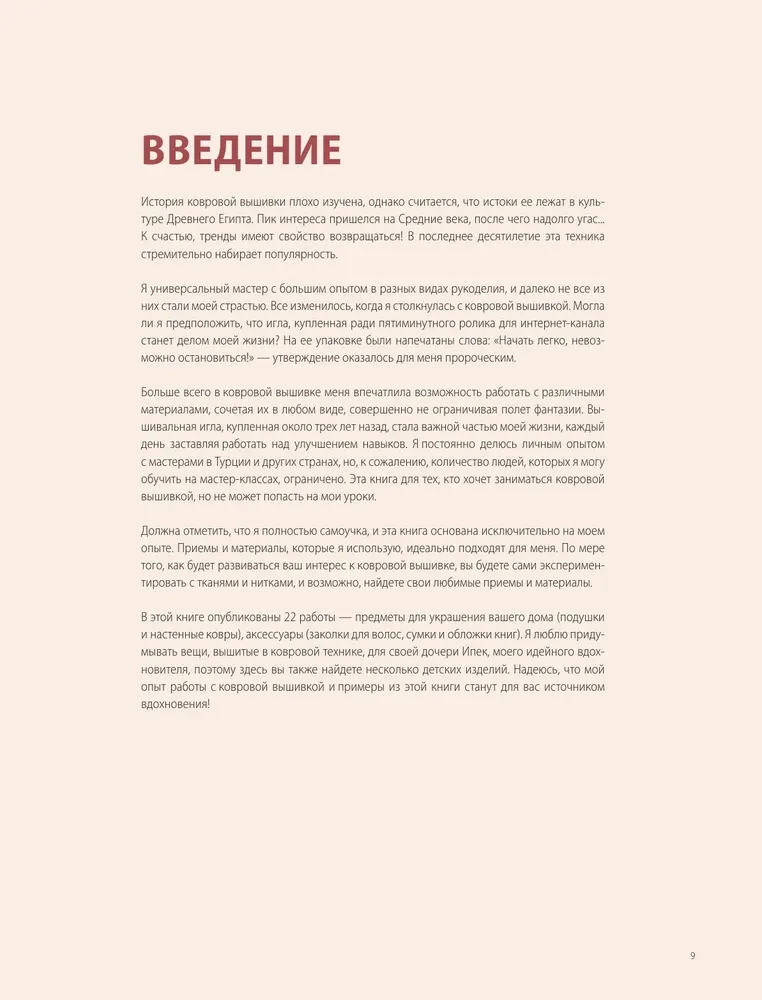 ВВЕДЕНИЕ

История ковровой вышивки плохо изучена, однако считается, что истоки ее лежат в культуре Древнего Египта. Пик интереса пришелся на Средние века, после чего надолго угас... К счастью, тренды имеют свойство возвращаться! В последнее десятилетие эта техника стремительно набирает популярность.

Я универсальный мастер с большим опытом в разных видах рукоделия, и далеко не все из них стали моей страстью. Все изменилось, когда я столкнулась с ковровой вышивкой. Могла ли я предположить, что игла, купленная ради пятиминутного ролика для интернет-канала станет делом моей жизни? На ее упаковке были напечатаны слова: «Начать легко, невозможно остановиться!» — утверждение оказалось для меня пророческим.

Больше всего в ковровой вышивке меня впечатлила возможность работать с различными материалами, сочетая их в любом виде, совершенно не ограничивая полет фантазии. Вышивальная игла, купленная около трех лет назад, стала важной частью моей жизни, каждый день заставляя работать над улучшением навыков. Я постоянно делюсь личным опытом с мастерами в Турции и других странах, но, к сожалению, количество людей, которых я могу обучить на мастер-классах, ограничено. Эта книга для тех, кто хочет заниматься ковровой вышивкой, но не может попасть на мои уроки.

Должна отметить, что я полностью самоучка, и эта книга основана исключительно на моем опыте. Приемы и материалы, которые я использую, идеально подходят для меня. По мере того, как будет развиваться ваш интерес к ковровой вышивке, вы будете сами экспериментировать с тканями и нитками, и возможно, найдете свои любимые приемы и материалы.

В этой книге опубликованы 22 работы — предметы для украшения вашего дома (подушки и настенные ковры), аксессуары (заколки для волос, сумки и обложки книг). Я люблю придумывать вещи, вышитые в ковровой технике, для своей дочери Ипек, моего идейного вдохновителя, поэтому здесь вы также найдете несколько детских изделий. Надеюсь, что мой опыт работы с ковровой вышивкой и примеры из этой книги станут для вас источником вдохновения!

9